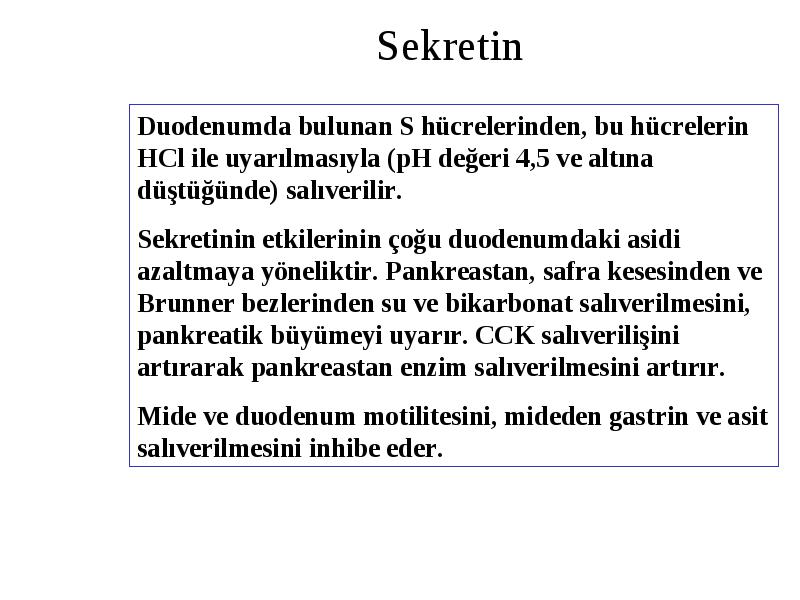 Sekretin

Duodenumda bulunan S hücrelerinden, bu hücrelerin HCl ile uyarılmasıyla (pH değeri 4,5 ve altına düştüğünde) salıverilir.

Sekretinin etkilerinin çoğu duodenumdaki asidi azaltmaya yöneliktir. Pankreastan, safra kesesinden ve Brunner bezlerinden su ve bikarbonat salıverilmesini, pankreatik büyümeyi uyarır. CCK salıverilişini artırarak pankreastan enzim salıverilmesini artırır.

Mide ve duodenum motilitesini, mideden gastrin ve asit salıverilmesini inhibe eder.